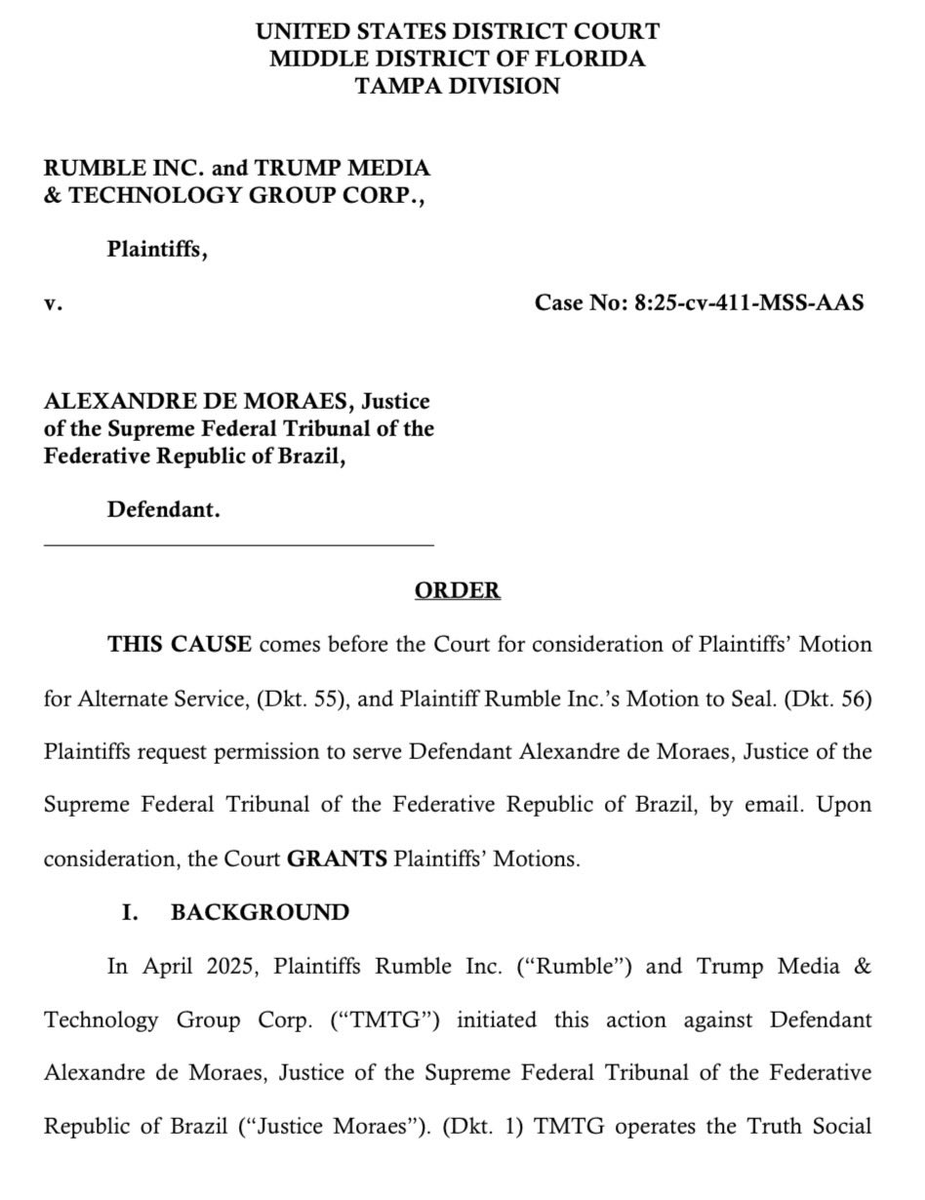 UNITED STATES DISTRICT COURT
MIDDLE DISTRICT OF FLORIDA
TAMPA DIVISION

RUMBLE INC. and TRUMP MEDIA & TECHNOLOGY GROUP CORP.,

Plaintiffs,

v.

Case No: 8:25-cv-411-MSS-AAS

ALEXANDRE DE MORAES, Justice of the Supreme Federal Tribunal of the Federative Republic of Brazil,

Defendant.

ORDER

THIS CAUSE comes before the Court for consideration of Plaintiffs' Motion for Alternate Service, (Dkt. 55), and Plaintiff Rumble Inc.'s Motion to Seal. (Dkt. 56) Plaintiffs request permission to serve Defendant Alexandre de Moraes, Justice of the Supreme Federal Tribunal of the Federative Republic of Brazil, by email. Upon consideration, the Court GRANTS Plaintiffs' Motions.

I. BACKGROUND

In April 2025, Plaintiffs Rumble Inc. ("Rumble") and Trump Media & Technology Group Corp. ("TMTG") initiated this action against Defendant Alexandre de Moraes, Justice of the Supreme Federal Tribunal of the Federative Republic of Brazil ("Justice Moraes"). (Dkt. 1) TMTG operates the Truth Social